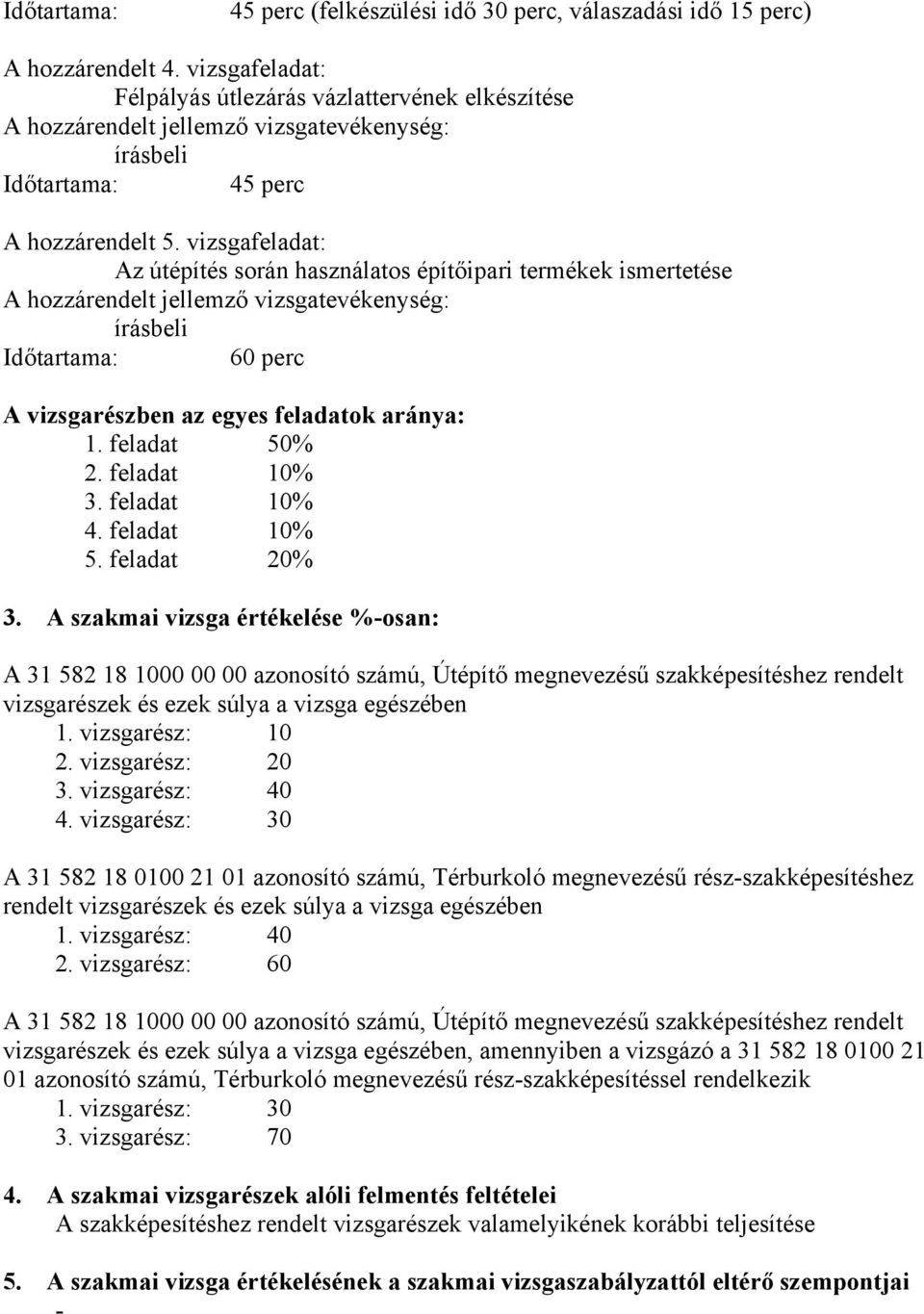 Időtartama: 45 perc (felkészülési idő 30 perc, válaszadási idő 15 perc)

A hozzárendelt 4. vizsgafeladat:
Félpályás útlezárás vázlattervének elkészítése
A hozzárendelt jellemző vizsgatevékenység:
írásbeli
Időtartama: 45 perc

A hozzárendelt 5. vizsgafeladat:
Az útépítés során használatos építőipari termékek ismertetése
A hozzárendelt jellemző vizsgatevékenység:
írásbeli
Időtartama: 60 perc

A vizsgarészben az egyes feladatok aránya:
1. feladat 50%
2. feladat 10%
3. feladat 10%
4. feladat 10%
5. feladat 20%

3. A szakmai vizsga értékelése %-osan:

A 31 582 18 1000 00 00 azonosító számú, Útépítő megnevezésű szakképesítéshez rendelt vizsgarészek és ezek súlya a vizsga egészében
1. vizsgarész: 10
2. vizsgarész: 20
3. vizsgarész: 40
4. vizsgarész: 30

A 31 582 18 0100 21 01 azonosító számú, Térburkoló megnevezésű rész-szakképesítéshez rendelt vizsgarészek és ezek súlya a vizsga egészében
1. vizsgarész: 40
2. vizsgarész: 60

A 31 582 18 1000 00 00 azonosító számú, Útépítő megnevezésű szakképesítéshez rendelt vizsgarészek és ezek súlya a vizsga egészében, amennyiben a vizsgázó a 31 582 18 0100 21 01 azonosító számú, Térburkoló megnevezésű rész-szakképesítéssel rendelkezik
1. vizsgarész: 30
3. vizsgarész: 70

4. A szakmai vizsgarészek alóli felmentés feltételei
A szakképesítéshez rendelt vizsgarészek valamelyikének korábbi teljesítése

5. A szakmai vizsga értékelésének a szakmai vizsgaszabályzattól eltérő szempontjai
-